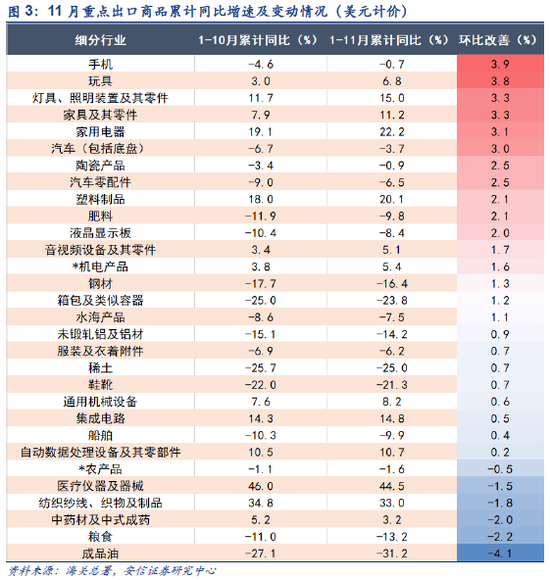 图 3：11 月重点出口商品累计同比增速及变动情况（美元计价）

| 细分行业 | 1-10月累计同比（%） | 1-11月累计同比（%） | 环比改善（%） |
|---|---|---|---|
| 手机 | -4.6 | -0.7 | 3.9 |
| 玩具 | 3.0 | 6.8 | 3.8 |
| 灯具、照明装置及其零件 | 11.7 | 15.0 | 3.3 |
| 家具及其零件 | 7.9 | 11.2 | 3.3 |
| 家用电器 | 19.1 | 22.2 | 3.1 |
| 汽车（包括底盘） | -6.7 | -3.7 | 3.0 |
| 陶瓷产品 | -3.4 | -0.9 | 2.5 |
| 汽车零配件 | -9.0 | -6.5 | 2.5 |
| 塑料制品 | 18.0 | 20.1 | 2.1 |
| 肥料 | -11.9 | -9.8 | 2.1 |
| 液晶显示板 | -10.4 | -8.4 | 2.0 |
| 音视频设备及其零件 | 3.4 | 5.1 | 1.7 |
| *机电产品 | 3.8 | 5.4 | 1.6 |
| 钢材 | -17.7 | -16.4 | 1.3 |
| 箱包及类似容器 | -25.0 | -23.8 | 1.2 |
| 水海产品 | -8.6 | -7.5 | 1.1 |
| 未锻轧铝及铝材 | -15.1 | -14.2 | 0.9 |
| 服装及衣着附件 | -6.9 | -6.2 | 0.7 |
| 稀土 | -25.7 | -25.0 | 0.7 |
| 鞋靴 | -22.0 | -21.3 | 0.7 |
| 通用机械设备 | 7.6 | 8.2 | 0.6 |
| 集成电路 | 14.3 | 14.8 | 0.5 |
| 船舶 | -10.3 | -9.9 | 0.4 |
| 自动数据处理设备及其零部件 | 10.5 | 10.7 | 0.2 |
| *农产品 | -1.1 | -1.6 | -0.5 |
| 医疗仪器及器械 | 46.0 | 44.5 | -1.5 |
| 纺织纱线、织物及制品 | 34.8 | 33.0 | -1.8 |
| 中药材及中式成药 | 5.2 | 3.2 | -2.0 |
| 粮食 | -11.0 | -13.2 | -2.2 |
| 成品油 | -27.1 | -31.2 | -4.1 |

资料来源：海关总署，安信证券研究中心